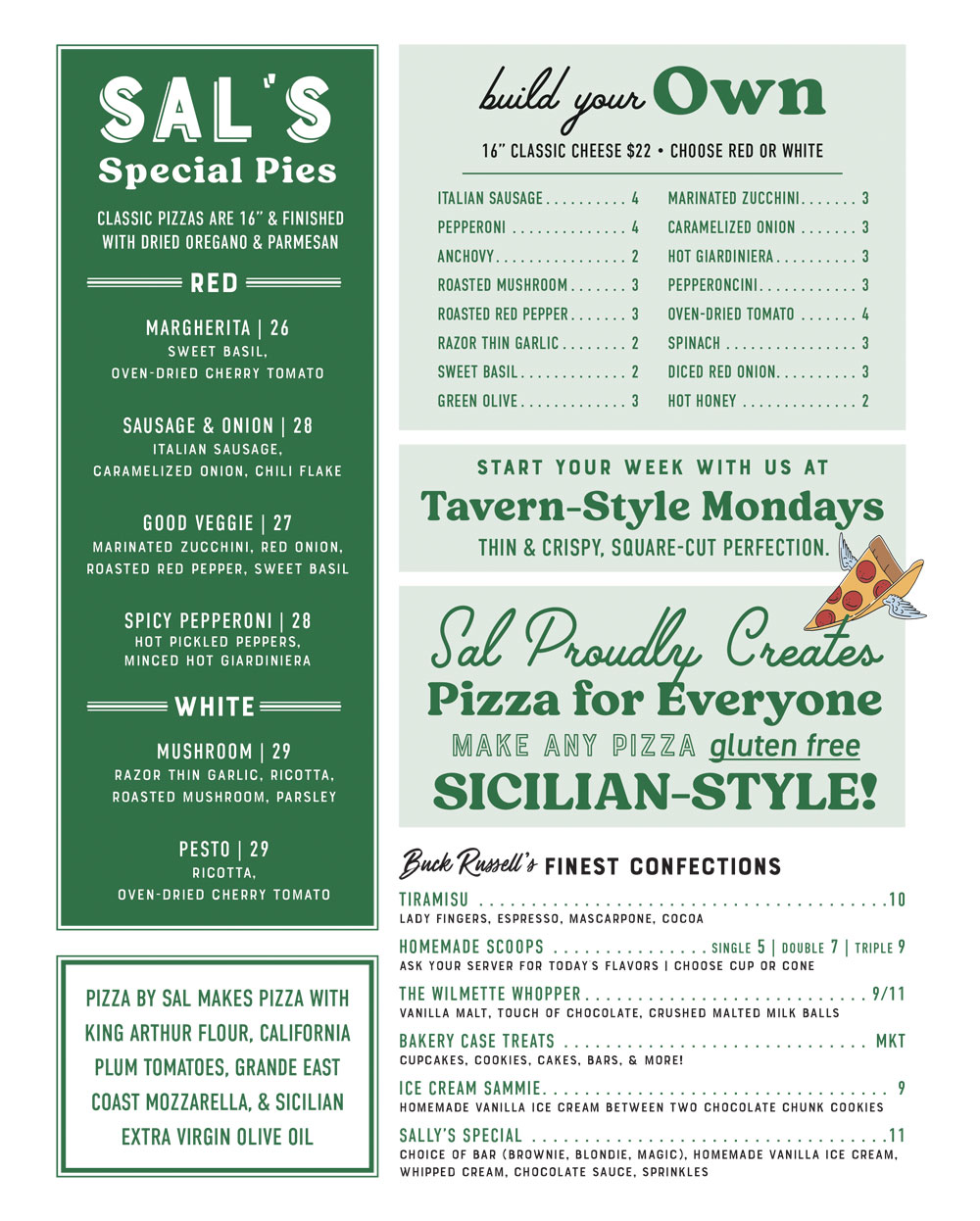 SAL'S
Special Pies

CLASSIC PIZZAS ARE 16" & FINISHED WITH DRIED OREGANO & PARMESAN

RED

MARGHERITA | 26
SWEET BASIL,
OVEN-DRIED CHERRY TOMATO

SAUSAGE & ONION | 28
ITALIAN SAUSAGE,
CARAMELIZED ONION, CHILI FLAKE

GOOD VEGGIE | 27
MARINATED ZUCCHINI, RED ONION,
ROASTED RED PEPPER, SWEET BASIL

SPICY PEPPERONI | 28
HOT PICKLED PEPPERS,
MINCED HOT GIARDINIERA

WHITE

MUSHROOM | 29
RAZOR THIN GARLIC, RICOTTA,
ROASTED MUSHROOM, PARSLEY

PESTO | 29
RICOTTA,
OVEN-DRIED CHERRY TOMATO

PIZZA BY SAL MAKES PIZZA WITH KING ARTHUR FLOUR, CALIFORNIA PLUM TOMATOES, GRANDE EAST COAST MOZZARELLA, & SICILIAN EXTRA VIRGIN OLIVE OIL

build your Own

16" CLASSIC CHEESE $22 • CHOOSE RED OR WHITE

ITALIAN SAUSAGE 4
PEPPERONI 4
ANCHOVY 2
ROASTED MUSHROOM 3
ROASTED RED PEPPER 3
RAZOR THIN GARLIC 2
SWEET BASIL 2
GREEN OLIVE 3

MARINATED ZUCCHINI 3
CARAMELIZED ONION 3
HOT GIARDINIERA 3
PEPPERONCINI 3
OVEN-DRIED TOMATO 4
SPINACH 3
DICED RED ONION 3
HOT HONEY 2

START YOUR WEEK WITH US AT
Tavern-Style Mondays
THIN & CRISPY, SQUARE-CUT PERFECTION.

Sal Proudly Creates
Pizza for Everyone
MAKE ANY PIZZA gluten free
SICILIAN-STYLE!

Buck Russell's FINEST CONFECTIONS

TIRAMISU 10
LADY FINGERS, ESPRESSO, MASCARPONE, COCOA

HOMEMADE SCOOPS SINGLE 5 | DOUBLE 7 | TRIPLE 9
ASK YOUR SERVER FOR TODAY'S FLAVORS | CHOOSE CUP OR CONE

THE WILMETTE WHOPPER 9/11
VANILLA MALT, TOUCH OF CHOCOLATE, CRUSHED MALTED MILK BALLS

BAKERY CASE TREATS MKT
CUPCAKES, COOKIES, CAKES, BARS, & MORE!

ICE CREAM SAMMIE 9
HOMEMADE VANILLA ICE CREAM BETWEEN TWO CHOCOLATE CHUNK COOKIES

SALLY'S SPECIAL 11
CHOICE OF BAR (BROWNIE, BLONDIE, MAGIC), HOMEMADE VANILLA ICE CREAM, WHIPPED CREAM, CHOCOLATE SAUCE, SPRINKLES